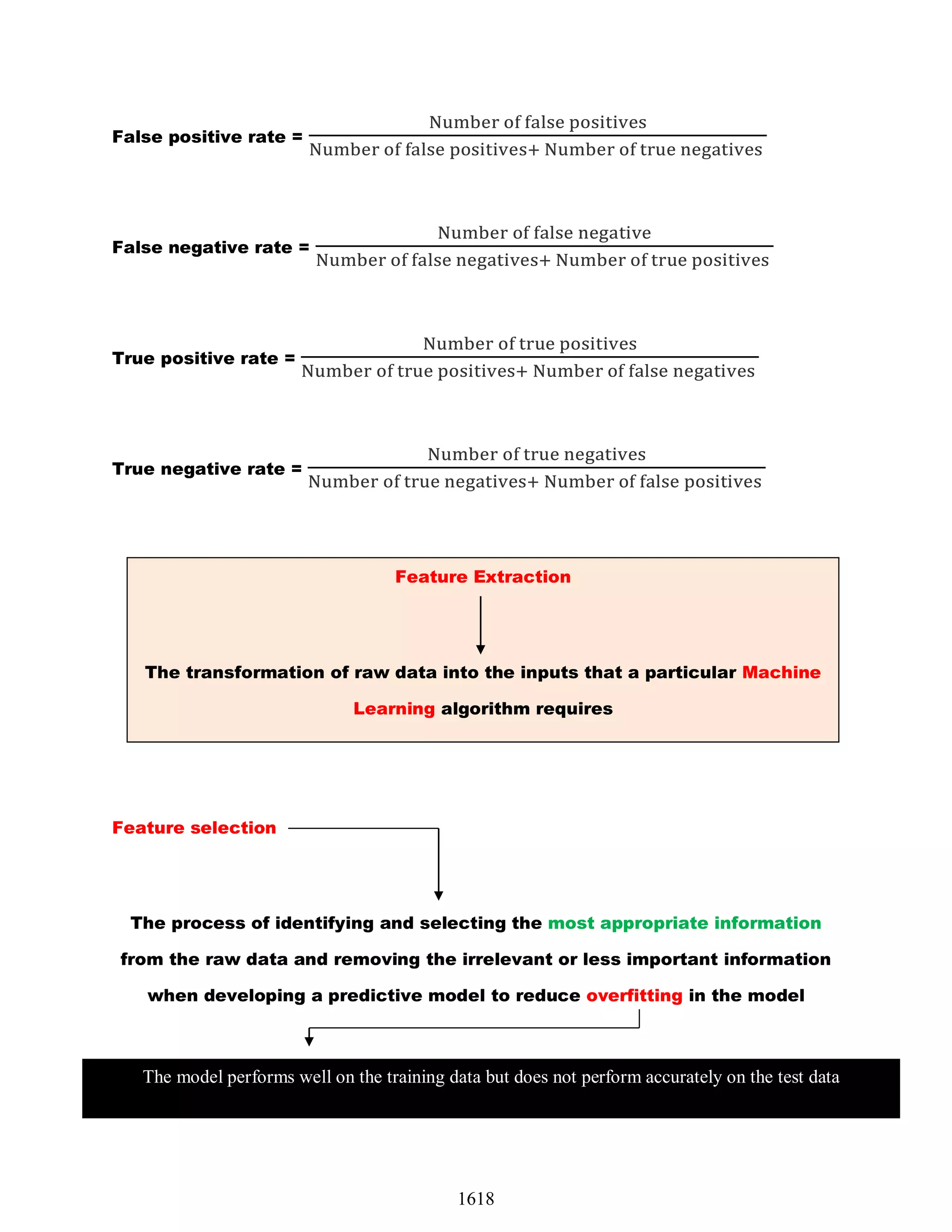 False positive rate = $\frac{\text{Number of false positives}}{\text{Number of false positives+ Number of true negatives}}$

False negative rate = $\frac{\text{Number of false negative}}{\text{Number of false negatives+ Number of true positives}}$

True positive rate = $\frac{\text{Number of true positives}}{\text{Number of true positives+ Number of false negatives}}$

True negative rate = $\frac{\text{Number of true negatives}}{\text{Number of true negatives+ Number of false positives}}$

Feature Extraction

The transformation of raw data into the inputs that a particular Machine Learning algorithm requires

Feature selection

The process of identifying and selecting the most appropriate information from the raw data and removing the irrelevant or less important information when developing a predictive model to reduce overfitting in the model

The model performs well on the training data but does not perform accurately on the test data

1618